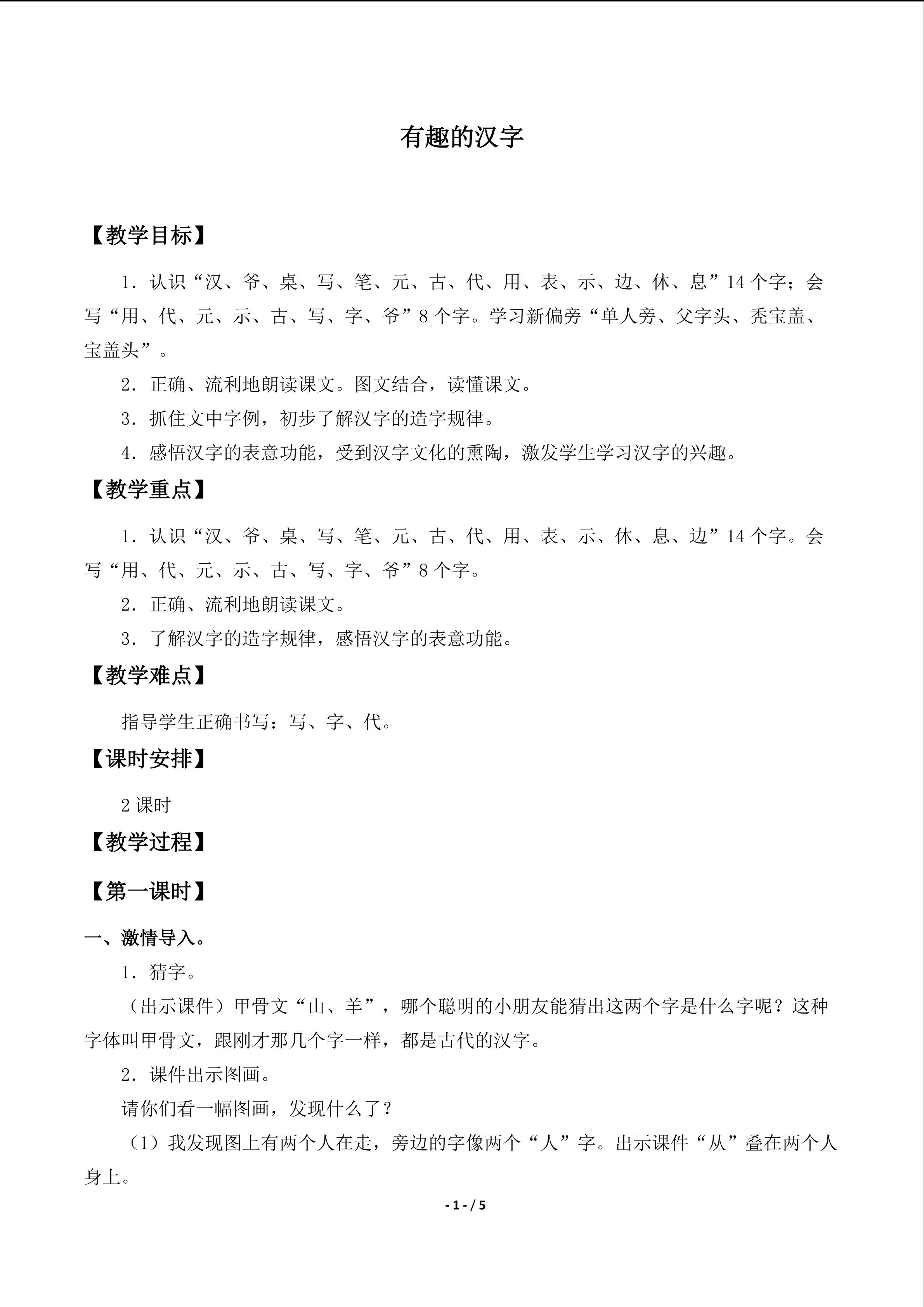 有趣的汉字

【教学目标】

1.认识“汉、爷、桌、写、笔、元、古、代、用、表、示、边、休、息”14个字；会写“用、代、元、示、古、写、字、爷”8个字。学习新偏旁“单人旁、父字头、秃宝盖、宝盖头”。

2.正确、流利地朗读课文。图文结合，读懂课文。

3.抓住文中字例，初步了解汉字的造字规律。

4.感悟汉字的表意功能，受到汉字文化的熏陶，激发学生学习汉字的兴趣。

【教学重点】

1.认识“汉、爷、桌、写、笔、元、古、代、用、表、示、休、息、边”14个字。会写“用、代、元、示、古、写、字、爷”8个字。

2.正确、流利地朗读课文。

3.了解汉字的造字规律，感悟汉字的表意功能。

【教学难点】

指导学生正确书写：写、字、代。

【课时安排】

2课时

【教学过程】

【第一课时】

一、激情导入。

1.猜字。

（出示课件）甲骨文“山、羊”，哪个聪明的小朋友能猜出这两个字是什么字呢？这种字体叫甲骨文，跟刚才那几个字一样，都是古代的汉字。

2.课件出示图画。

请你们看一幅图画，发现什么了？

（1）我发现图上有两个人在走，旁边的字像两个“人”字。出示课件“从”叠在两个人身上。

- 1 - / 5